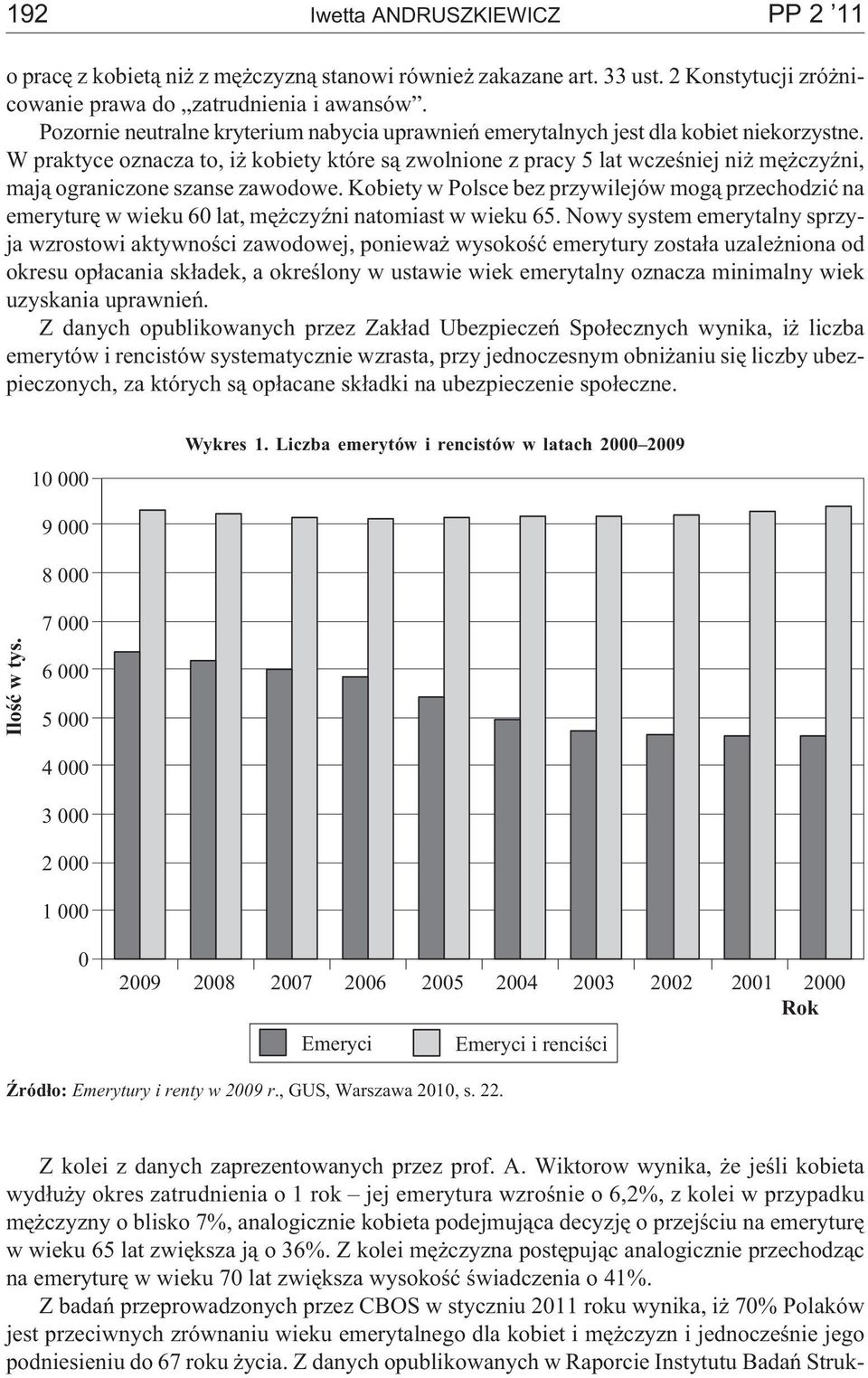 192 Iwetta ANDRUSZKIEWICZ PP 2 '11

o pracę z kobietą niż z mężczyzną stanowi również zakazane art. 33 ust. 2 Konstytucji zróżnicowanie prawa do „zatrudnienia i awansów".

Pozornie neutralne kryterium nabycia uprawnień emerytalnych jest dla kobiet niekorzystne. W praktyce oznacza to, iż kobiety które są zwolnione z pracy 5 lat wcześniej niż mężczyźni, mają ograniczone szanse zawodowe. Kobiety w Polsce bez przywilejów mogą przechodzić na emeryturę w wieku 60 lat, mężczyźni natomiast w wieku 65. Nowy system emerytalny sprzyja wzrostowi aktywności zawodowej, ponieważ wysokość emerytury została uzależniona od okresu opłacania składek, a określony w ustawie wiek emerytalny oznacza minimalny wiek uzyskania uprawnień.

Z danych opublikowanych przez Zakład Ubezpieczeń Społecznych wynika, iż liczba emerytów i rencistów systematycznie wzrasta, przy jednoczesnym obniżaniu się liczby ubezpieczonych, za których są opłacane składki na ubezpieczenie społeczne.

Wykres 1. Liczba emerytów i rencistów w latach 2000–2009

Ilość w tys.
10 000
9 000
8 000
7 000
6 000
5 000
4 000
3 000
2 000
1 000
0
2009 2008 2007 2006 2005 2004 2003 2002 2001 2000
Rok

Emeryci Emeryci i renciści

Źródło: Emerytury i renty w 2009 r., GUS, Warszawa 2010, s. 22.

Z kolei z danych zaprezentowanych przez prof. A. Wiktorow wynika, że jeśli kobieta wydłuży okres zatrudnienia o 1 rok – jej emerytura wzrośnie o 6,2%, z kolei w przypadku mężczyzny o blisko 7%, analogicznie kobieta podejmująca decyzję o przejściu na emeryturę w wieku 65 lat zwiększa ją o 36%. Z kolei mężczyzna postępując analogicznie przechodząc na emeryturę w wieku 70 lat zwiększa wysokość świadczenia o 41%.

Z badań przeprowadzonych przez CBOS w styczniu 2011 roku wynika, iż 70% Polaków jest przeciwnych zrównaniu wieku emerytalnego dla kobiet i mężczyzn i jednocześnie jego podniesieniu do 67 roku życia. Z danych opublikowanych w Raporcie Instytutu Badań Struk-